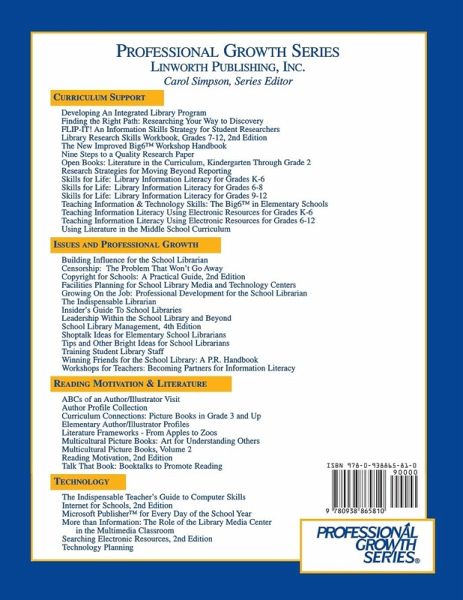 PROFESSIONAL GROWTH SERIES
LINWORTH PUBLISHING, INC.
Carol Simpson, Series Editor

CURRICULUM SUPPORT

Developing An Integrated Library Program
Finding the Right Path: Researching Your Way to Discovery
FLIP-IT! An Information Skills Strategy for Student Researchers
Library Research Skills Workbook, Grades 7-12, 2nd Edition
The New Improved Big6™ Workshop Handbook
Nine Steps to a Quality Research Paper
Open Books: Literature in the Curriculum, Kindergarten Through Grade 2
Research Strategies for Moving Beyond Reporting
Skills for Life: Library Information Literacy for Grades K-6
Skills for Life: Library Information Literacy for Grades 6-8
Skills for Life: Library Information Literacy for Grades 9-12
Teaching Information & Technology Skills: The Big6™ in Elementary Schools
Teaching Information Literacy Using Electronic Resources for Grades K-6
Teaching Information Literacy Using Electronic Resources for Grades 6-12
Using Literature in the Middle School Curriculum

ISSUES AND PROFESSIONAL GROWTH

Building Influence for the School Librarian
Censorship: The Problem That Won't Go Away
Copyright for Schools: A Practical Guide, 2nd Edition
Facilities Planning for School Library Media and Technology Centers
Growing On the Job: Professional Development for the School Librarian
The Indispensable Librarian
Insider's Guide To School Libraries
Leadership Within the School Library and Beyond
School Library Management, 4th Edition
Shoptalk Ideas for Elementary School Librarians
Tips and Other Bright Ideas for School Librarians
Training Student Library Staff
Winning Friends for the School Library: A P.R. Handbook
Workshops for Teachers: Becoming Partners for Information Literacy

READING MOTIVATION & LITERATURE

ABCs of an Author/Illustrator Visit
Author Profile Collection
Curriculum Connections: Picture Books in Grade 3 and Up
Elementary Author/Illustrator Profiles
Literature Frameworks - From Apples to Zoos
Multicultural Picture Books: Art for Understanding Others
Multicultural Picture Books, Volume 2
Reading Motivation, 2nd Edition
Talk That Book: Booktalks to Promote Reading

TECHNOLOGY

The Indispensable Teacher's Guide to Computer Skills
Internet for Schools, 2nd Edition
Microsoft Publisher™ for Every Day of the School Year
More than Information: The Role of the Library Media Center in the Multimedia Classroom
Searching Electronic Resources, 2nd Edition
Technology Planning

ISBN 978-0-938865-81-0
90000
9 780938 865810

PROFESSIONAL GROWTH SERIES®